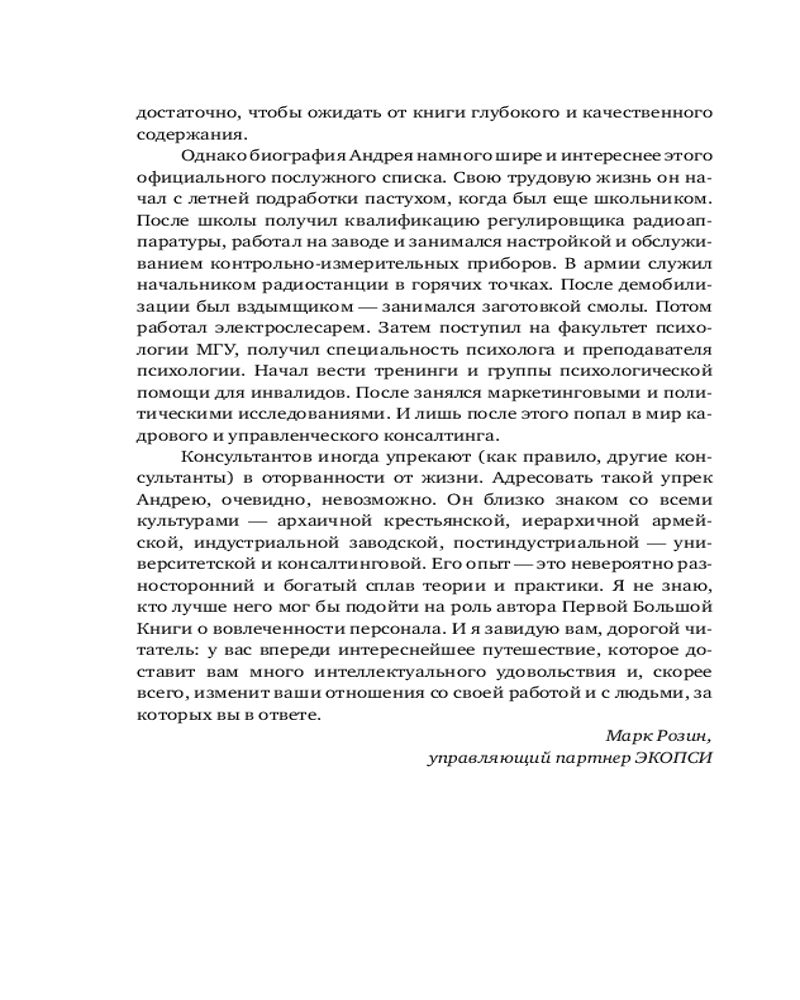 достаточно, чтобы ожидать от книги глубокого и качественного содержания.

Однако биография Андрея намного шире и интереснее этого официального послужного списка. Свою трудовую жизнь он начал с летней подработки пастухом, когда был еще школьником. После школы получил квалификацию регулировщика радиоаппаратуры, работал на заводе и занимался настройкой и обслуживанием контрольно-измерительных приборов. В армии служил начальником радиостанции в горячих точках. После демобилизации был вздымщиком — занимался заготовкой смолы. Потом работал электрослесарем. Затем поступил на факультет психологии МГУ, получил специальность психолога и преподавателя психологии. Начал вести тренинги и группы психологической помощи для инвалидов. После занялся маркетинговыми и политическими исследованиями. И лишь после этого попал в мир кадрового и управленческого консалтинга.

Консультантов иногда упрекают (как правило, другие консультанты) в оторванности от жизни. Адресовать такой упрек Андрею, очевидно, невозможно. Он близко знаком со всеми культурами — архаичной крестьянской, иерархичной армейской, индустриальной заводской, постиндустриальной — университетской и консалтинговой. Его опыт — это невероятно разносторонний и богатый сплав теории и практики. Я не знаю, кто лучше него мог бы подойти на роль автора Первой Большой Книги о вовлеченности персонала. И я завидую вам, дорогой читатель: у вас впереди интереснейшее путешествие, которое доставит вам много интеллектуального удовольствия и, скорее всего, изменит ваши отношения со своей работой и с людьми, за которых вы в ответе.

Марк Розин,
управляющий партнер ЭКОПСИ